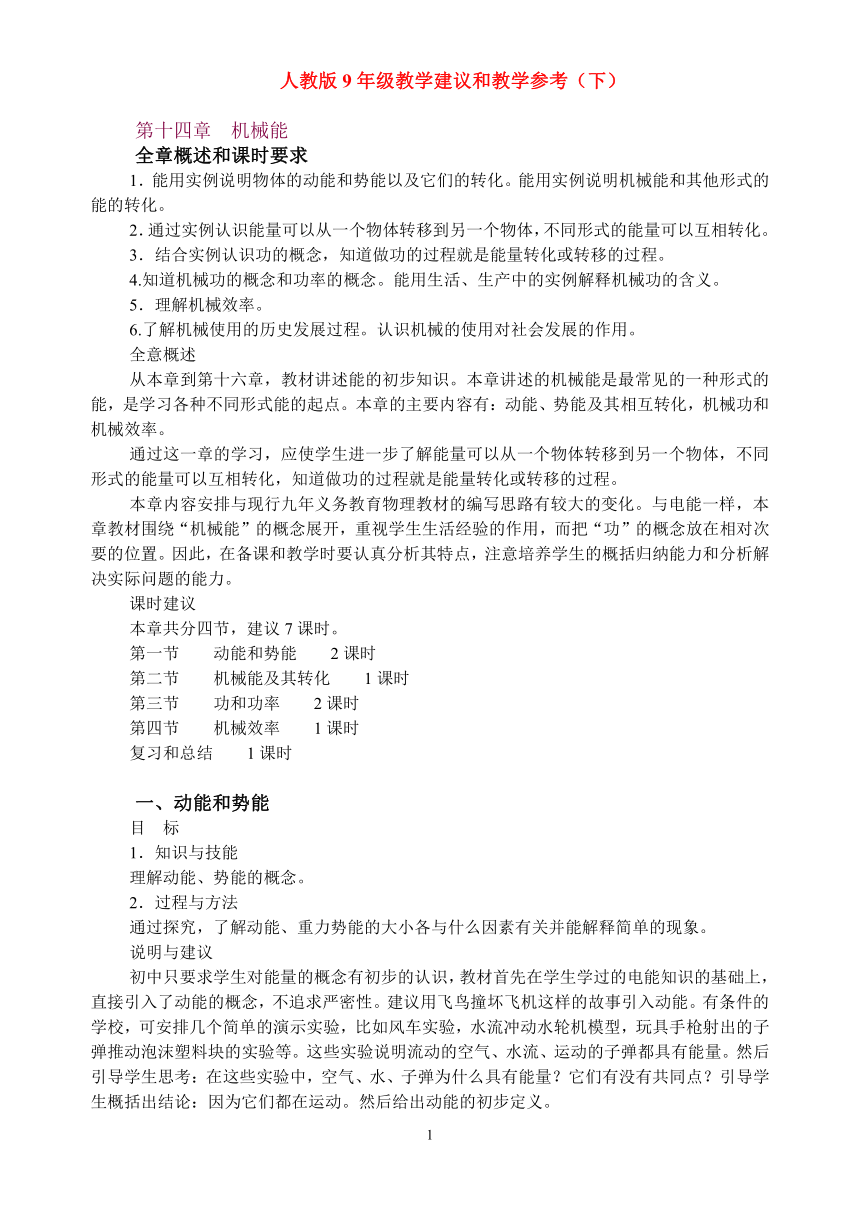 人教版 9 年级教学建议和教学参考（下）

第十四章　机械能

全章概述和课时要求

1．能用实例说明物体的动能和势能以及它们的转化。能用实例说明机械能和其他形式的能的转化。

2．通过实例认识能量可以从一个物体转移到另一个物体，不同形式的能量可以互相转化。

3．结合实例认识功的概念，知道做功的过程就是能量转化或转移的过程。

4.知道机械功的概念和功率的概念。能用生活、生产中的实例解释机械功的含义。

5．理解机械效率。

6.了解机械使用的历史发展过程。认识机械的使用对社会发展的作用。

全意概述

从本章到第十六章，教材讲述能的初步知识。本章讲述的机械能是最常见的一种形式的能，是学习各种不同形式能的起点。本章的主要内容有：动能、势能及其相互转化，机械功和机械效率。

通过这一章的学习，应使学生进一步了解能量可以从一个物体转移到另一个物体，不同形式的能量可以互相转化，知道做功的过程就是能量转化或转移的过程。

本章内容安排与现行九年义务教育物理教材的编写思路有较大的变化。与电能一样，本章教材围绕“机械能”的概念展开，重视学生生活经验的作用，而把“功”的概念放在相对次要的位置。因此，在备课和教学时要认真分析其特点，注意培养学生的概括归纳能力和分析解决实际问题的能力。

课时建议

本章共分四节，建议 7 课时。

第一节　　动能和势能　　2 课时

第二节　　机械能及其转化　　1 课时

第三节　　功和功率　　2 课时

第四节　　机械效率　　1 课时

复习和总结　　1 课时

一、动能和势能

目　标

1．知识与技能

理解动能、势能的概念。

2．过程与方法

通过探究，了解动能、重力势能的大小各与什么因素有关并能解释简单的现象。

说明与建议

初中只要求学生对能量的概念有初步的认识，教材首先在学生学过的电能知识的基础上，直接引入了动能的概念，不追求严密性。建议用飞鸟撞坏飞机这样的故事引入动能。有条件的学校，可安排几个简单的演示实验，比如风车实验，水流冲动水轮机模型，玩具手枪射出的子弹推动泡沫塑料块的实验等。这些实验说明流动的空气、水流、运动的子弹都具有能量。然后引导学生思考：在这些实验中，空气、水、子弹为什么具有能量？它们有没有共同点？引导学生概括出结论：因为它们都在运动。然后给出动能的初步定义。

1